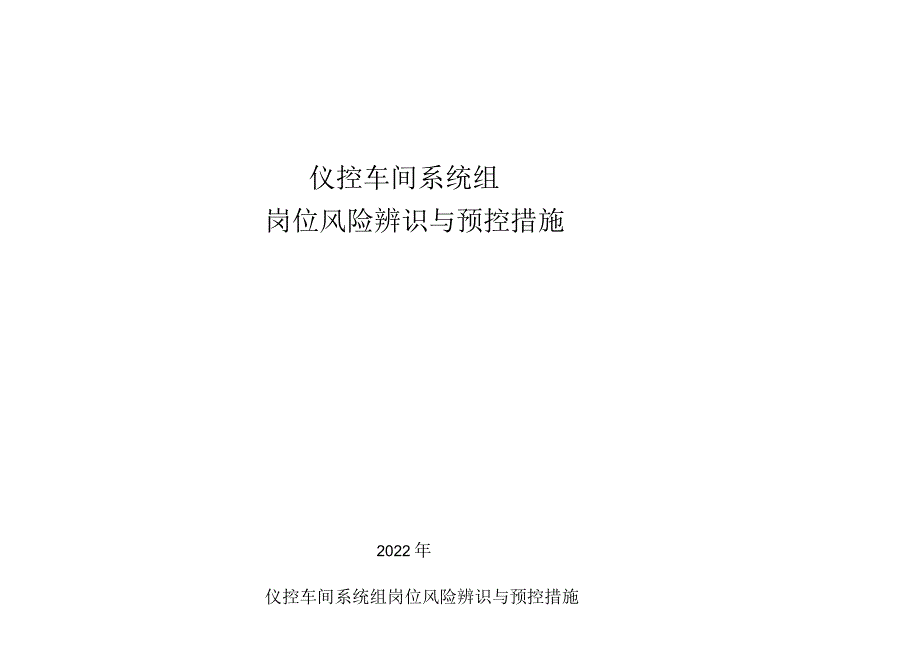 仪控车间系统组
岗位风险辨识与预控措施

2022年

仪控车间系统组岗位风险辨识与预控措施